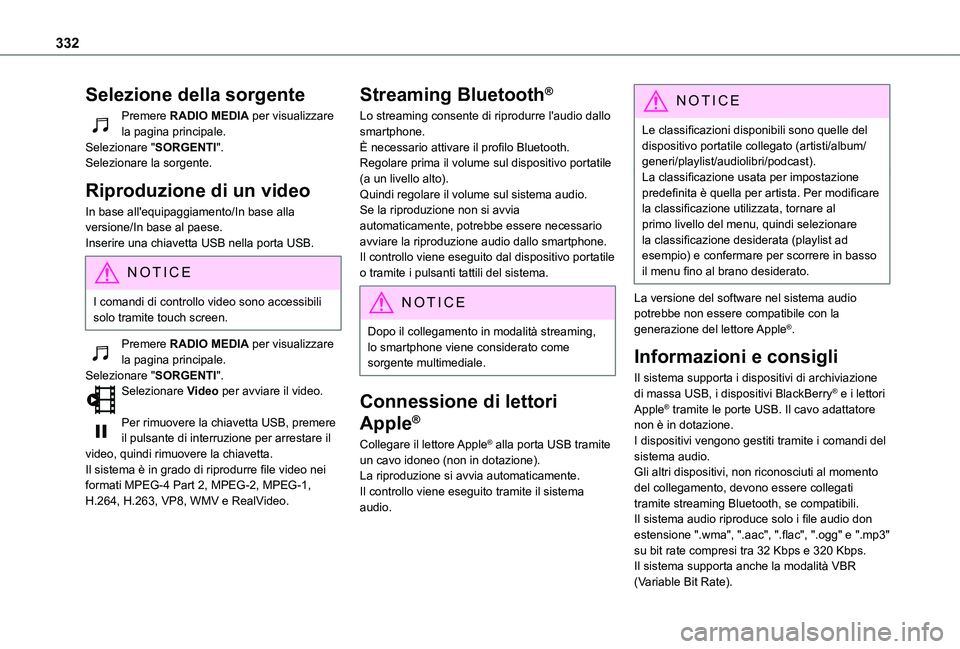 332

Selezione della sorgente

Premere RADIO MEDIA per visualizzare la pagina principale.
Selezionare "SORGENTI".
Selezionare la sorgente.

Riproduzione di un video

In base all'equipaggiamento/In base alla versione/In base al paese.
Inserire una chiavetta USB nella porta USB.

NOTICE

I comandi di controllo video sono accessibili solo tramite touch screen.

Premere RADIO MEDIA per visualizzare la pagina principale.
Selezionare "SORGENTI".
Selezionare Video per avviare il video.

Per rimuovere la chiavetta USB, premere il pulsante di interruzione per arrestare il video, quindi rimuovere la chiavetta.
Il sistema è in grado di riprodurre file video nei formati MPEG-4 Part 2, MPEG-2, MPEG-1, H.264, H.263, VP8, WMV e RealVideo.

Streaming Bluetooth®

Lo streaming consente di riprodurre l'audio dallo smartphone.
È necessario attivare il profilo Bluetooth.
Regolare prima il volume sul dispositivo portatile (a un livello alto).
Quindi regolare il volume sul sistema audio.
Se la riproduzione non si avvia automaticamente, potrebbe essere necessario avviare la riproduzione audio dallo smartphone.
Il controllo viene eseguito dal dispositivo portatile o tramite i pulsanti tattili del sistema.

NOTICE

Dopo il collegamento in modalità streaming, lo smartphone viene considerato come sorgente multimediale.

Connessione di lettori Apple®

Collegare il lettore Apple® alla porta USB tramite un cavo idoneo (non in dotazione).
La riproduzione si avvia automaticamente.
Il controllo viene eseguito tramite il sistema audio.

NOTICE

Le classificazioni disponibili sono quelle del dispositivo portatile collegato (artisti/album/generi/playlist/audiolibri/podcast).
La classificazione usata per impostazione predefinita è quella per artista. Per modificare la classificazione utilizzata, tornare al primo livello del menu, quindi selezionare la classificazione desiderata (playlist ad esempio) e confermare per scorrere in basso il menu fino al brano desiderato.

La versione del software nel sistema audio potrebbe non essere compatibile con la generazione del lettore Apple®.

Informazioni e consigli

Il sistema supporta i dispositivi di archiviazione di massa USB, i dispositivi BlackBerry® e i lettori Apple® tramite le porte USB. Il cavo adattatore non è in dotazione.
I dispositivi vengono gestiti tramite i comandi del sistema audio.
Gli altri dispositivi, non riconosciuti al momento del collegamento, devono essere collegati tramite streaming Bluetooth, se compatibili.
Il sistema audio riproduce solo i file audio don estensione ".wma", ".aac", ".flac", ".ogg" e ".mp3" su bit rate compresi tra 32 Kbps e 320 Kbps.
Il sistema supporta anche la modalità VBR (Variable Bit Rate).

carmanualsonline.info